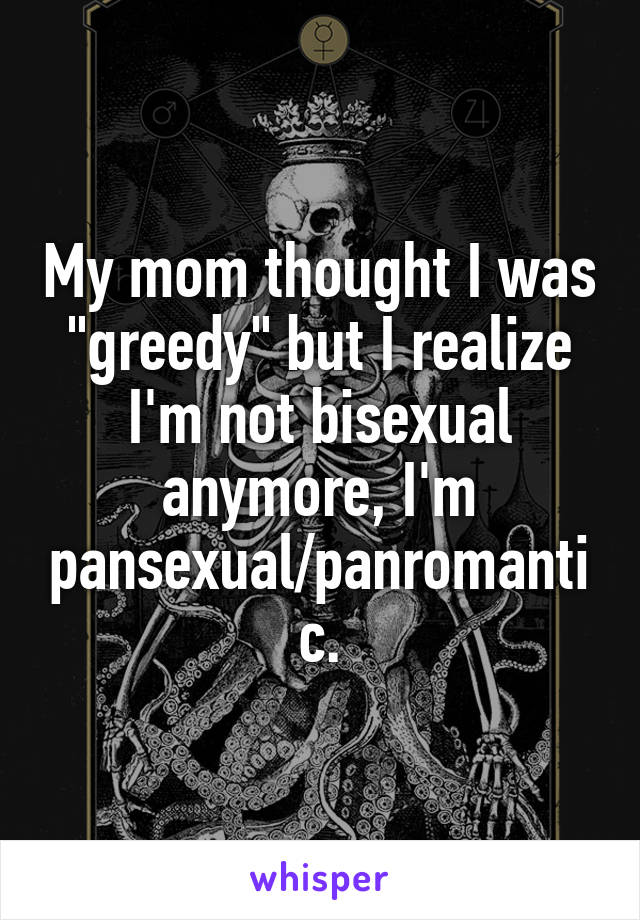 My mom thought I was "greedy" but I realize I'm not bisexual anymore, I'm pansexual/panromantic.

whisper